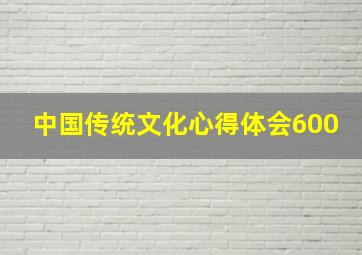 中国传统文化心得体会600